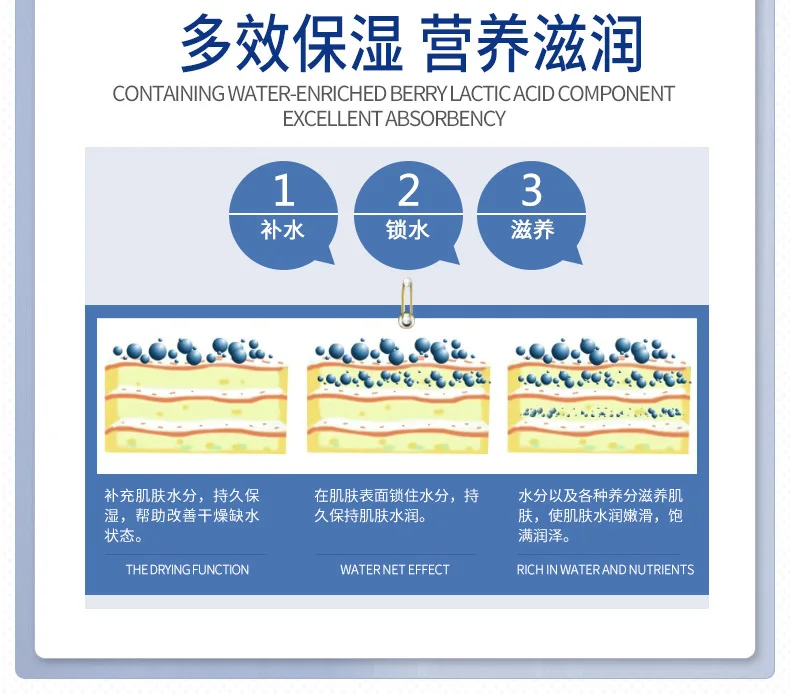 多效保湿 营养滋润

CONTAINING WATER-ENRICHED BERRY LACTIC ACID COMPONENT
EXCELLENT ABSORBENCY

1
补水

2
锁水

3
滋养

补充肌肤水分，持久保湿，帮助改善干燥缺水状态。

THE DRYING FUNCTION

在肌肤表面锁住水分，持久保持肌肤水润。

WATER NET EFFECT

水分以及各种养分滋养肌肤，使肌肤水润嫩滑，饱满润泽。

RICH IN WATER AND NUTRIENTS